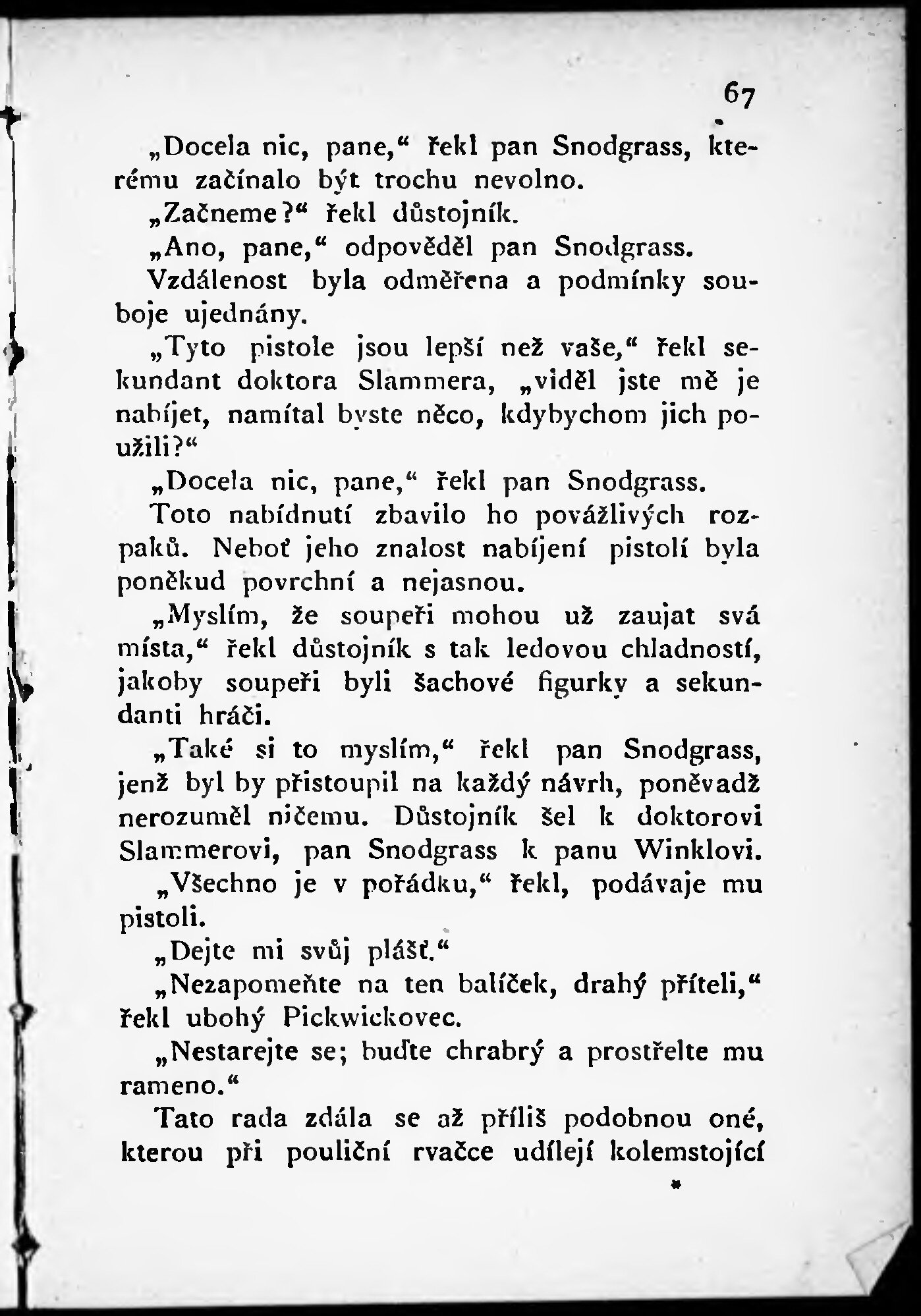 67

„Docela nic, pane,“ řekl pan Snodgrass, kterému začínalo být trochu nevolno.

„Začneme?“ řekl důstojník.

„Ano, pane,“ odpověděl pan Snodgrass.

Vzdálenost byla odměřena a podmínky souboje ujednány.

„Tyto pistole jsou lepší než vaše,“ řekl sekundant doktora Slammera, „viděl jste mě je nabíjet, namítal byste něco, kdybychom jich použili?“

„Docela nic, pane,“ řekl pan Snodgrass.

Toto nabídnutí zbavilo ho povážlivých rozpaků. Neboť jeho znalost nabíjení pistolí byla poněkud povrchní a nejasnou.

„Myslím, že soupeři mohou už zaujat svá místa,“ řekl důstojník s tak ledovou chladností, jakoby soupeři byli šachové figurky a sekundanti hráči.

„Také si to myslím,“ řekl pan Snodgrass, jenž byl by přistoupil na každý návrh, poněvadž nerozuměl ničemu. Důstojník šel k doktorovi Slammerovi, pan Snodgrass k panu Winklovi.

„Všechno je v pořádku,“ řekl, podávaje mu pistoli.

„Dejte mi svůj plášť.“

„Nezapomeňte na ten balíček, drahý příteli,“ řekl ubohý Pickwickovec.

„Nestarejte se; buďte chrabrý a prostřelte mu rameno.“

Tato rada zdála se až příliš podobnou oné, kterou při pouliční rvačce udílejí kolemstojící

*